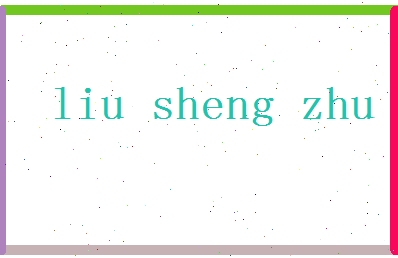 liu sheng zhu